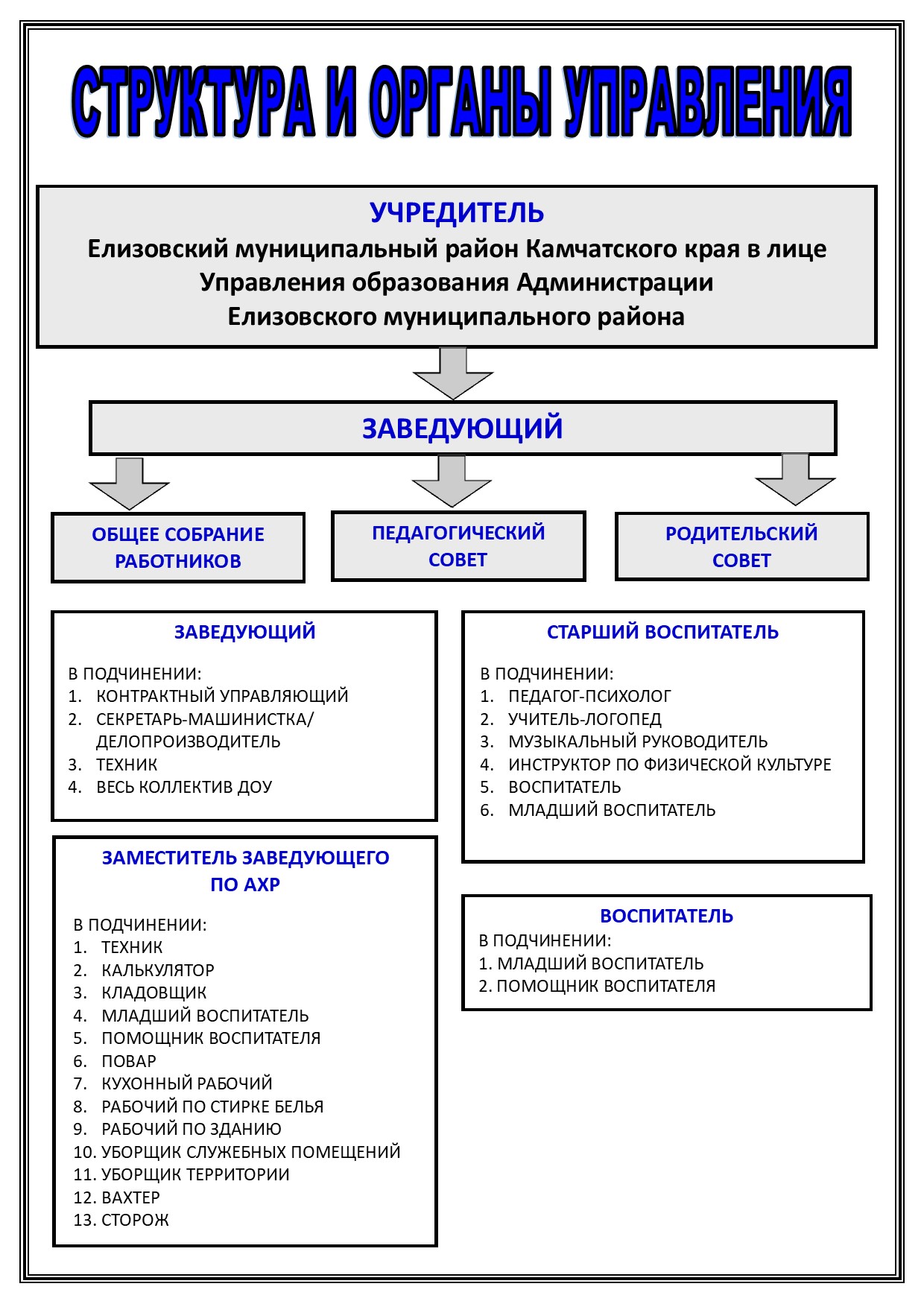 СТРУКТУРА И ОРГАНЫ УПРАВЛЕНИЯ

УЧРЕДИТЕЛЬ
Елизовский муниципальный район Камчатского края в лице Управления образования Администрации Елизовского муниципального района

ЗАВЕДУЮЩИЙ

ОБЩЕЕ СОБРАНИЕ РАБОТНИКОВ

ПЕДАГОГИЧЕСКИЙ СОВЕТ

РОДИТЕЛЬСКИЙ СОВЕТ

ЗАВЕДУЮЩИЙ

В ПОДЧИНЕНИИ:
1. КОНТРАКТНЫЙ УПРАВЛЯЮЩИЙ
2. СЕКРЕТАРЬ-МАШИНИСТКА/ ДЕЛОПРОИЗВОДИТЕЛЬ
3. ТЕХНИК
4. ВЕСЬ КОЛЛЕКТИВ ДОУ

ЗАМЕСТИТЕЛЬ ЗАВЕДУЮЩЕГО ПО АХР

В ПОДЧИНЕНИИ:
1. ТЕХНИК
2. КАЛЬКУЛЯТОР
3. КЛАДОВЩИК
4. МЛАДШИЙ ВОСПИТАТЕЛЬ
5. ПОМОЩНИК ВОСПИТАТЕЛЯ
6. ПОВАР
7. КУХОННЫЙ РАБОЧИЙ
8. РАБОЧИЙ ПО СТИРКЕ БЕЛЬЯ
9. РАБОЧИЙ ПО ЗДАНИЮ
10. УБОРЩИК СЛУЖЕБНЫХ ПОМЕЩЕНИЙ
11. УБОРЩИК ТЕРРИТОРИИ
12. ВАХТЕР
13. СТОРОЖ

СТАРШИЙ ВОСПИТАТЕЛЬ

В ПОДЧИНЕНИИ:
1. ПЕДАГОГ-ПСИХОЛОГ
2. УЧИТЕЛЬ-ЛОГОПЕД
3. МУЗЫКАЛЬНЫЙ РУКОВОДИТЕЛЬ
4. ИНСТРУКТОР ПО ФИЗИЧЕСКОЙ КУЛЬТУРЕ
5. ВОСПИТАТЕЛЬ
6. МЛАДШИЙ ВОСПИТАТЕЛЬ

ВОСПИТАТЕЛЬ
В ПОДЧИНЕНИИ:
1. МЛАДШИЙ ВОСПИТАТЕЛЬ
2. ПОМОЩНИК ВОСПИТАТЕЛЯ